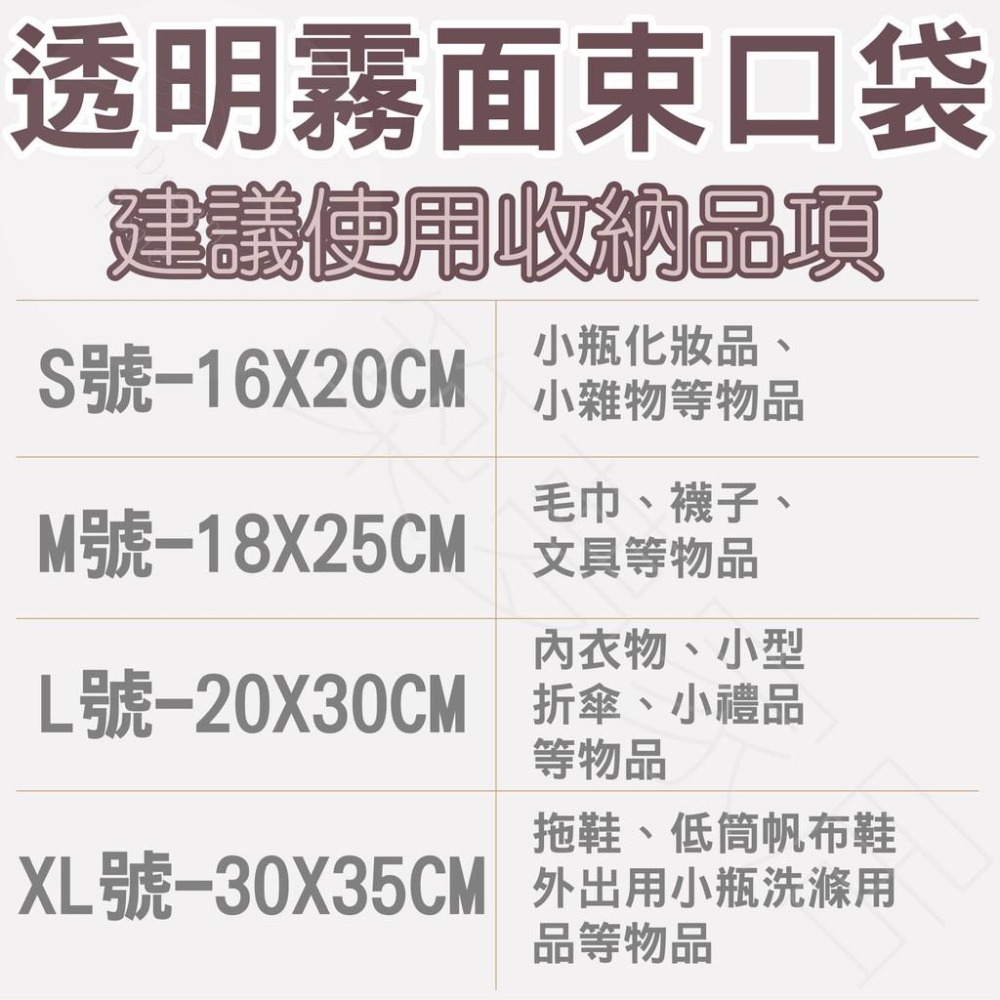 透明霧面束口袋
建議使用收納品項

| S號-16X20CM | 小瓶化妝品、小雜物等物品 |
|---|---|
| M號-18X25CM | 毛巾、襪子、文具等物品 |
| L號-20X30CM | 內衣物、小型折傘、小禮品等物品 |
| XL號-30X35CM | 拖鞋、低筒帆布鞋外出用小瓶洗滌用品等物品 |